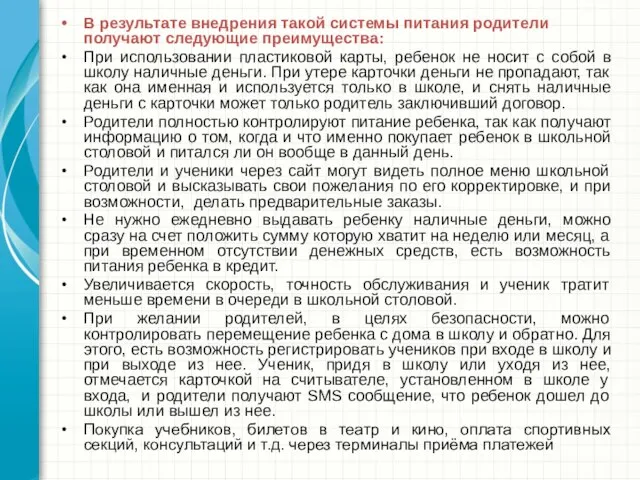 • В результате внедрения такой системы питания родители получают следующие преимущества:

• При использовании пластиковой карты, ребенок не носит с собой в школу наличные деньги. При утере карточки деньги не пропадают, так как она именная и используется только в школе, и снять наличные деньги с карточки может только родитель заключивший договор.

• Родители полностью контролируют питание ребенка, так как получают информацию о том, когда и что именно покупает ребенок в школьной столовой и питался ли он вообще в данный день.

• Родители и ученики через сайт могут видеть полное меню школьной столовой и высказывать свои пожелания по его корректировке, и при возможности, делать предварительные заказы.

• Не нужно ежедневно выдавать ребенку наличные деньги, можно сразу на счет положить сумму которую хватит на неделю или месяц, а при временном отсутствии денежных средств, есть возможность питания ребенка в кредит.

• Увеличивается скорость, точность обслуживания и ученик тратит меньше времени в очереди в школьной столовой.

• При желании родителей, в целях безопасности, можно контролировать перемещение ребенка с дома в школу и обратно. Для этого, есть возможность регистрировать учеников при входе в школу и при выходе из нее. Ученик, придя в школу или уходя из нее, отмечается карточкой на считывателе, установленном в школе у входа, и родители получают SMS сообщение, что ребенок дошел до школы или вышел из нее.

• Покупка учебников, билетов в театр и кино, оплата спортивных секций, консультаций и т.д. через терминалы приёма платежей